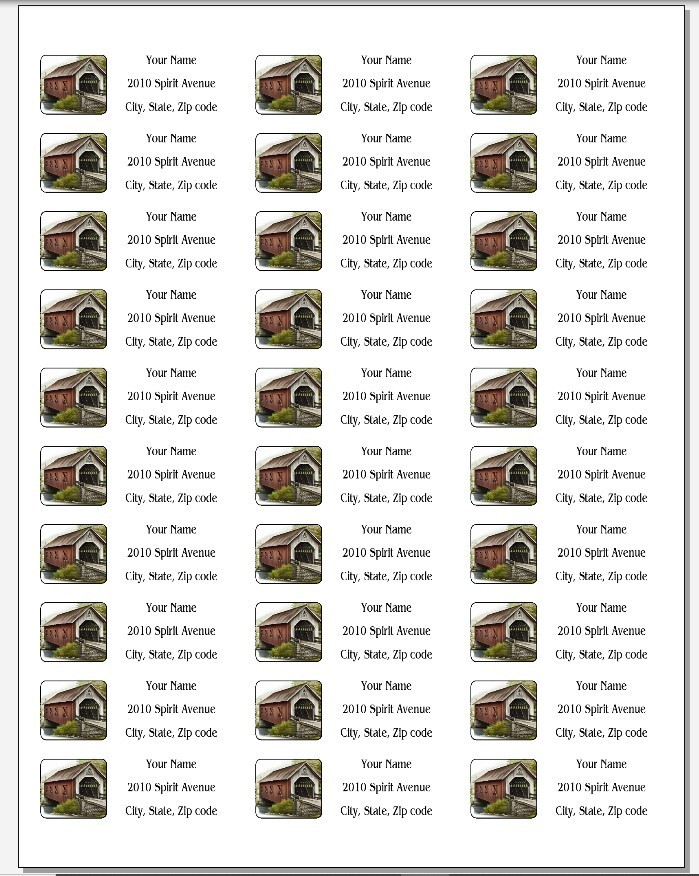 Your Name
2010 Spirit Avenue
City, State, Zip code

Your Name
2010 Spirit Avenue
City, State, Zip code

Your Name
2010 Spirit Avenue
City, State, Zip code

Your Name
2010 Spirit Avenue
City, State, Zip code

Your Name
2010 Spirit Avenue
City, State, Zip code

Your Name
2010 Spirit Avenue
City, State, Zip code

Your Name
2010 Spirit Avenue
City, State, Zip code

Your Name
2010 Spirit Avenue
City, State, Zip code

Your Name
2010 Spirit Avenue
City, State, Zip code

Your Name
2010 Spirit Avenue
City, State, Zip code

Your Name
2010 Spirit Avenue
City, State, Zip code

Your Name
2010 Spirit Avenue
City, State, Zip code

Your Name
2010 Spirit Avenue
City, State, Zip code

Your Name
2010 Spirit Avenue
City, State, Zip code

Your Name
2010 Spirit Avenue
City, State, Zip code

Your Name
2010 Spirit Avenue
City, State, Zip code

Your Name
2010 Spirit Avenue
City, State, Zip code

Your Name
2010 Spirit Avenue
City, State, Zip code

Your Name
2010 Spirit Avenue
City, State, Zip code

Your Name
2010 Spirit Avenue
City, State, Zip code

Your Name
2010 Spirit Avenue
City, State, Zip code

Your Name
2010 Spirit Avenue
City, State, Zip code

Your Name
2010 Spirit Avenue
City, State, Zip code

Your Name
2010 Spirit Avenue
City, State, Zip code

Your Name
2010 Spirit Avenue
City, State, Zip code

Your Name
2010 Spirit Avenue
City, State, Zip code

Your Name
2010 Spirit Avenue
City, State, Zip code

Your Name
2010 Spirit Avenue
City, State, Zip code

Your Name
2010 Spirit Avenue
City, State, Zip code

Your Name
2010 Spirit Avenue
City, State, Zip code